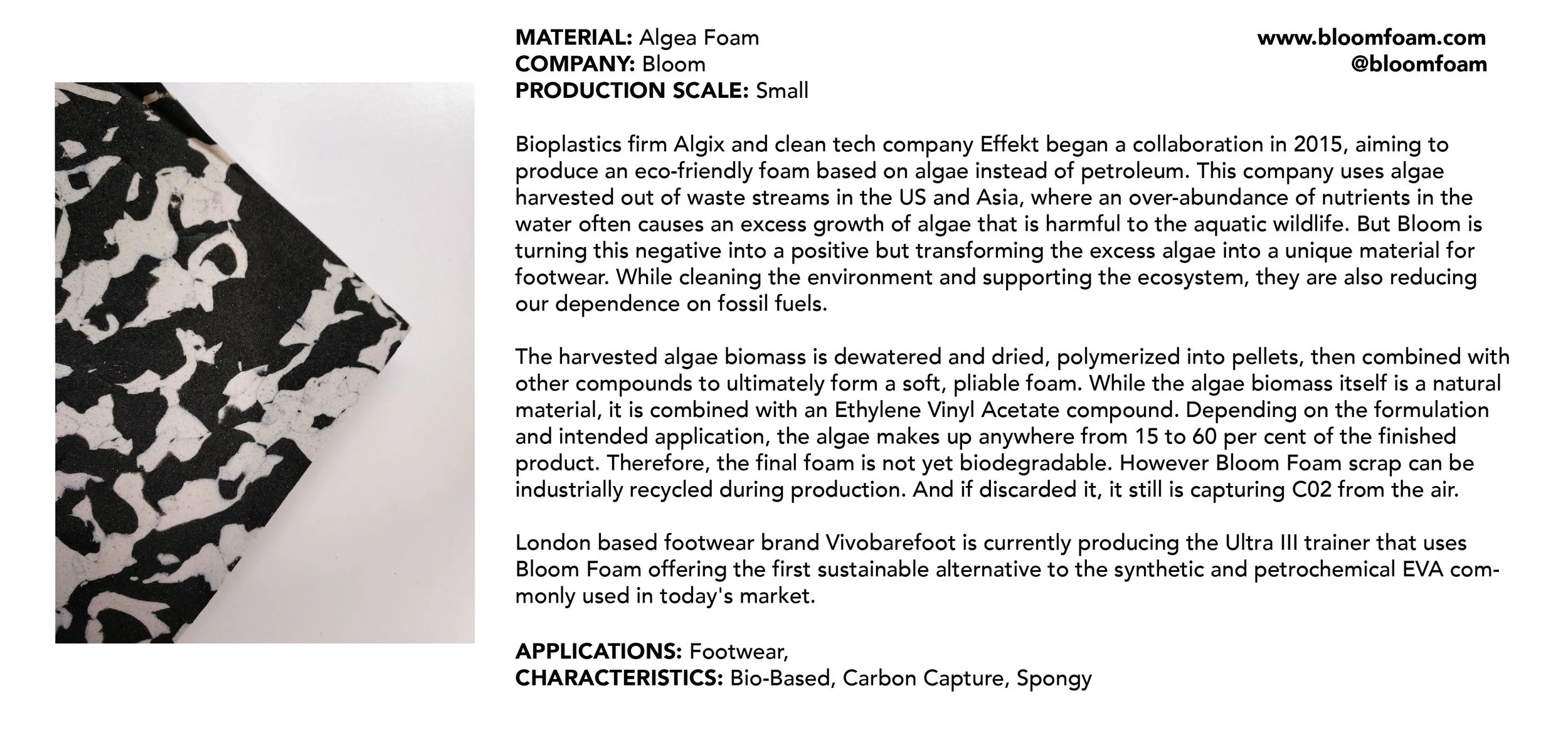 MATERIAL: Algea Foam
COMPANY: Bloom
PRODUCTION SCALE: Small

www.bloomfoam.com
@bloomfoam

Bioplastics firm Algix and clean tech company Effekt began a collaboration in 2015, aiming to produce an eco-friendly foam based on algae instead of petroleum. This company uses algae harvested out of waste streams in the US and Asia, where an over-abundance of nutrients in the water often causes an excess growth of algae that is harmful to the aquatic wildlife. But Bloom is turning this negative into a positive but transforming the excess algae into a unique material for footwear. While cleaning the environment and supporting the ecosystem, they are also reducing our dependence on fossil fuels.

The harvested algae biomass is dewatered and dried, polymerized into pellets, then combined with other compounds to ultimately form a soft, pliable foam. While the algae biomass itself is a natural material, it is combined with an Ethylene Vinyl Acetate compound. Depending on the formulation and intended application, the algae makes up anywhere from 15 to 60 per cent of the finished product. Therefore, the final foam is not yet biodegradable. However Bloom Foam scrap can be industrially recycled during production. And if discarded it, it still is capturing C02 from the air.

London based footwear brand Vivobarefoot is currently producing the Ultra III trainer that uses Bloom Foam offering the first sustainable alternative to the synthetic and petrochemical EVA commonly used in today's market.

APPLICATIONS: Footwear,
CHARACTERISTICS: Bio-Based, Carbon Capture, Spongy